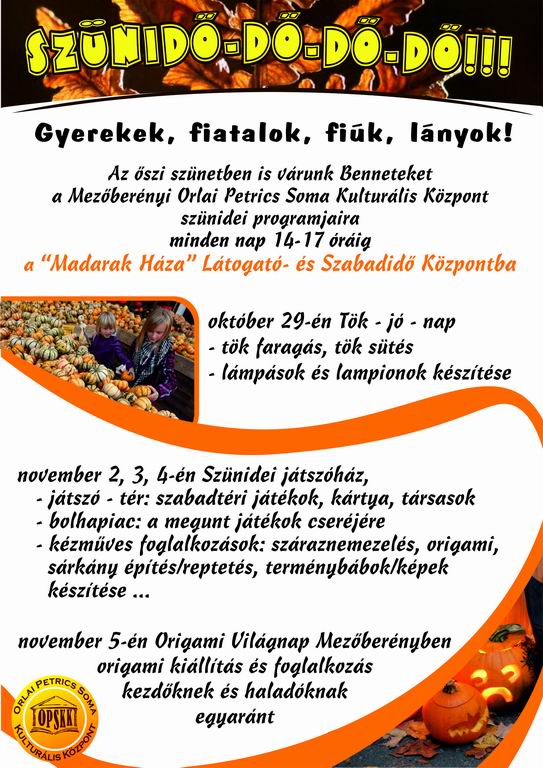 SZÜNIDŐ-DŐ-DŐ-DŐ!!!

Gyerekek, fiatalok, fiúk, lányok!

Az őszi szünetben is várunk Benneteket
a Mezőberényi Orlai Petrics Soma Kulturális Központ
szünidei programjaira
minden nap 14-17 óráig
a "Madarak Háza" Látogató- és Szabadidő Központba

október 29-én Tök - jó - nap
- tök faragás, tök sütés
- lámpások és lampionok készítése

november 2, 3, 4-én Szünidei játszóház,
- játszó - tér: szabadtéri játékok, kártya, társasok
- bolhapiac: a megunt játékok cseréjére
- kézműves foglalkozások: száraznemezelés, origami, sárkány építés/reptetés, terménybábok/képek készítése ...

november 5-én Origami Világnap Mezőberényben
origami kiállítás és foglalkozás
kezdőknek és haladóknak
egyaránt

ORLAI PETRICS SOMA
OPSKK
KULTURÁLIS KÖZPONT